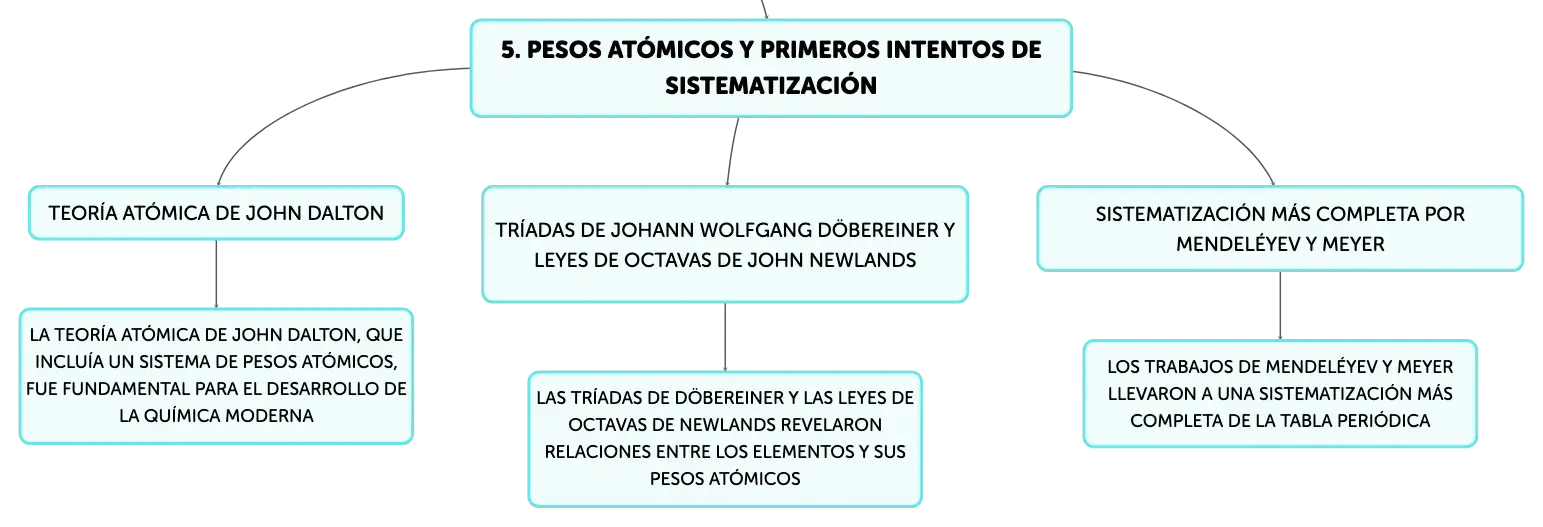 5. PESOS ATÓMICOS Y PRIMEROS INTENTOS DE SISTEMATIZACIÓN

TEORÍA ATÓMICA DE JOHN DALTON

LA TEORÍA ATÓMICA DE JOHN DALTON, QUE INCLUÍA UN SISTEMA DE PESOS ATÓMICOS, FUE FUNDAMENTAL PARA EL DESARROLLO DE LA QUÍMICA MODERNA

TRÍADAS DE JOHANN WOLFGANG DÖBEREINER Y LEYES DE OCTAVAS DE JOHN NEWLANDS

LAS TRÍADAS DE DÖBEREINER Y LAS LEYES DE OCTAVAS DE NEWLANDS REVELARON RELACIONES ENTRE LOS ELEMENTOS Y SUS PESOS ATÓMICOS

SISTEMATIZACIÓN MÁS COMPLETA POR MENDELÉYEV Y MEYER

LOS TRABAJOS DE MENDELÉYEV Y MEYER LLEVARON A UNA SISTEMATIZACIÓN MÁS COMPLETA DE LA TABLA PERIÓDICA